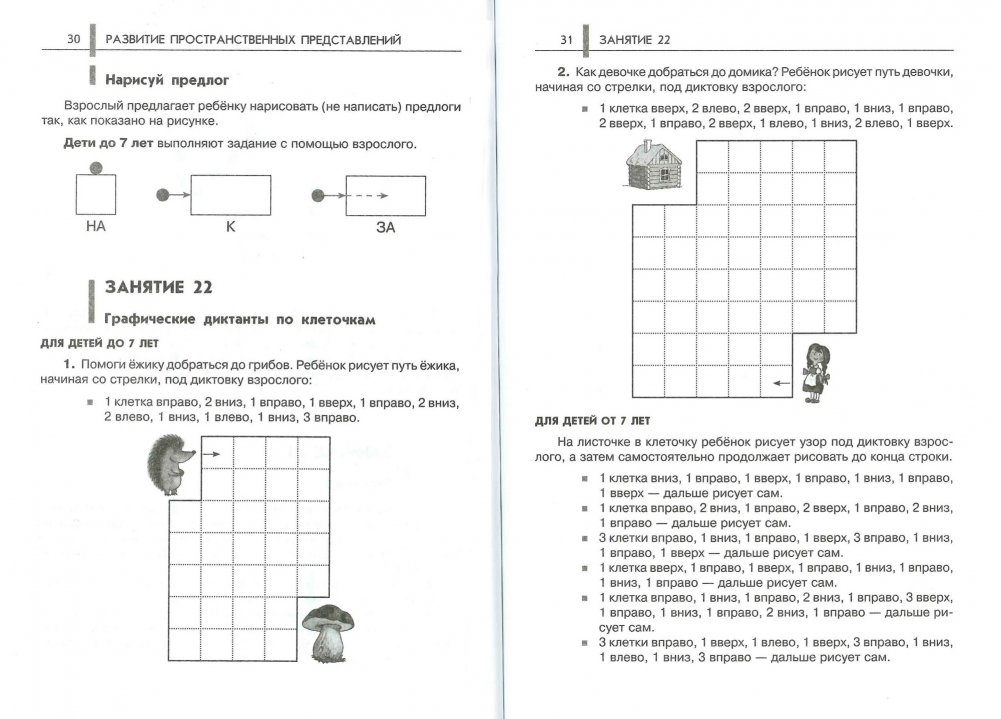 30 РАЗВИТИЕ ПРОСТРАНСТВЕННЫХ ПРЕДСТАВЛЕНИЙ

Нарисуй предлог

Взрослый предлагает ребёнку нарисовать (не написать) предлоги так, как показано на рисунке.

Дети до 7 лет выполняют задание с помощью взрослого.

НА К ЗА

ЗАНЯТИЕ 22

Графические диктанты по клеточкам

ДЛЯ ДЕТЕЙ ДО 7 ЛЕТ

1. Помоги ёжику добраться до грибов. Ребёнок рисует путь ёжика, начиная со стрелки, под диктовку взрослого:

■ 1 клетка вправо, 2 вниз, 1 вправо, 1 вверх, 1 вправо, 2 вниз, 2 влево, 1 вниз, 1 влево, 1 вниз, 3 вправо.

31 ЗАНЯТИЕ 22

2. Как девочке добраться до домика? Ребёнок рисует путь девочки, начиная со стрелки, под диктовку взрослого:

■ 1 клетка вверх, 2 влево, 2 вверх, 1 вправо, 1 вниз, 1 вправо, 2 вверх, 1 вправо, 2 вверх, 1 влево, 1 вниз, 2 влево, 1 вверх.

ДЛЯ ДЕТЕЙ ОТ 7 ЛЕТ

На листочке в клеточку ребёнок рисует узор под диктовку взрослого, а затем самостоятельно продолжает рисовать до конца строки.

■ 1 клетка вниз, 1 вправо, 1 вверх, 1 вправо, 1 вниз, 1 вправо, 1 вверх — дальше рисует сам.
■ 1 клетка вправо, 2 вниз, 1 вправо, 2 вверх, 1 вправо, 2 вниз, 1 вправо — дальше рисует сам.
■ 3 клетки вправо, 1 вниз, 1 вправо, 1 вверх, 3 вправо, 1 вниз, 1 вправо, 1 вверх — дальше рисует сам.
■ 1 клетка вверх, 1 вправо, 1 вверх, 1 вправо, 1 вниз, 1 вправо, 1 вниз, 1 вправо — дальше рисует сам.
■ 1 клетка вправо, 1 вниз, 1 вправо, 2 вниз, 1 вправо, 3 вверх, 1 вправо, 1 вниз, 1 вправо, 2 вниз, 1 вправо — дальше рисует сам.
■ 3 клетки вправо, 1 вверх, 1 влево, 1 вверх, 3 вправо, 1 вниз, 1 влево, 1 вниз, 3 вправо — дальше рисует сам.